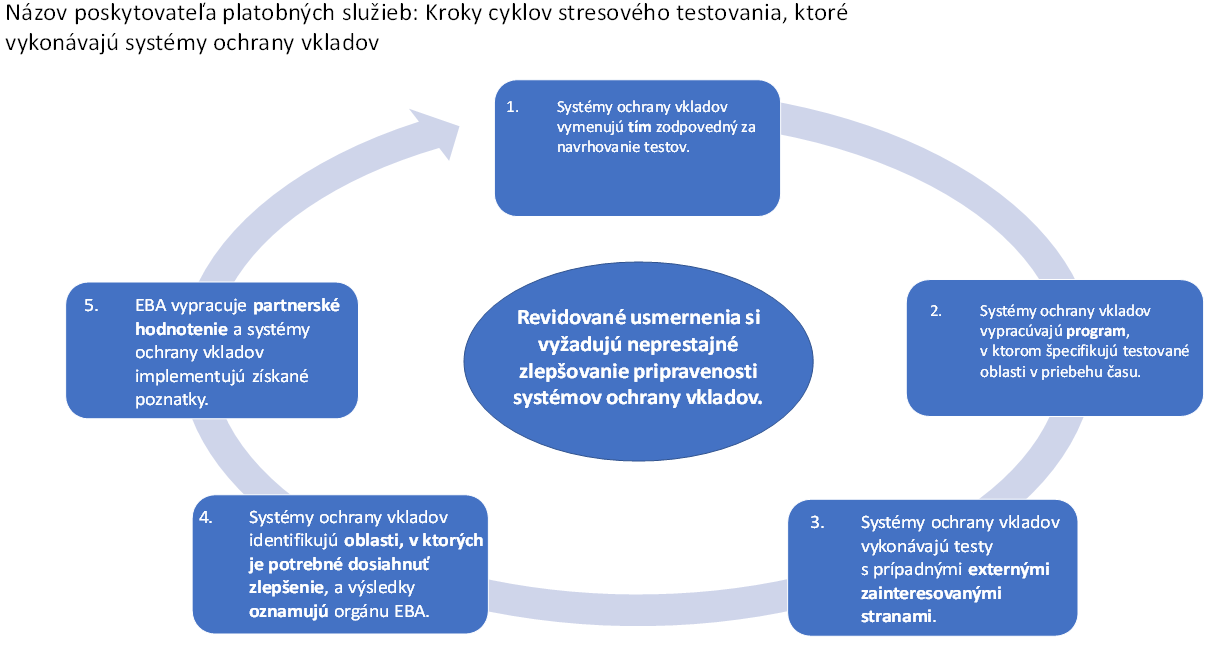 Názov poskytovateľa platobných služieb: Kroky cyklov stresového testovania, ktoré vykonávajú systémy ochrany vkladov

1. Systémy ochrany vkladov vymenujú tím zodpovedný za navrhovanie testov.

2. Systémy ochrany vkladov vypracúvajú program, v ktorom špecifikujú testované oblasti v priebehu času.

3. Systémy ochrany vkladov vykonávajú testy s prípadnými externými zainteresovanými stranami.

4. Systémy ochrany vkladov identifikujú oblasti, v ktorých je potrebné dosiahnuť zlepšenie, a výsledky oznamujú orgánu EBA.

5. EBA vypracuje partnerské hodnotenie a systémy ochrany vkladov implementujú získané poznatky.

Revidované usmernenia si vyžadujú neprestajné zlepšovanie pripravenosti systémov ochrany vkladov.